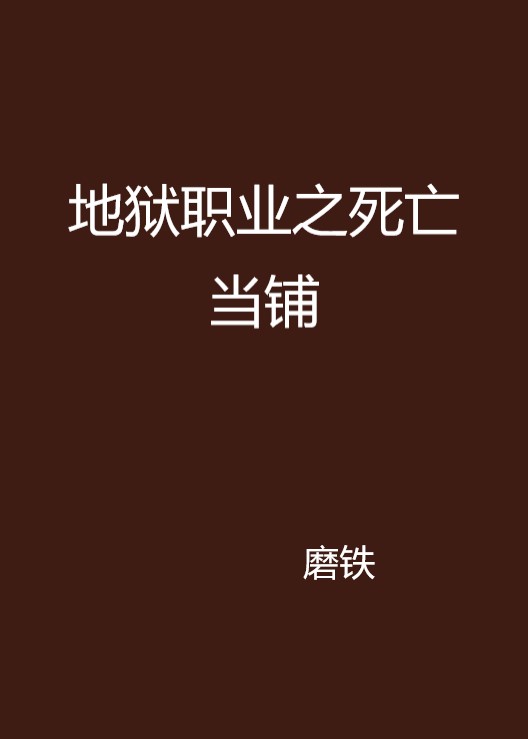 地狱职业之死亡当铺

磨铁